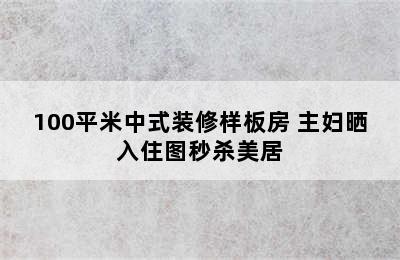 100平米中式装修样板房 主妇晒入住图秒杀美居